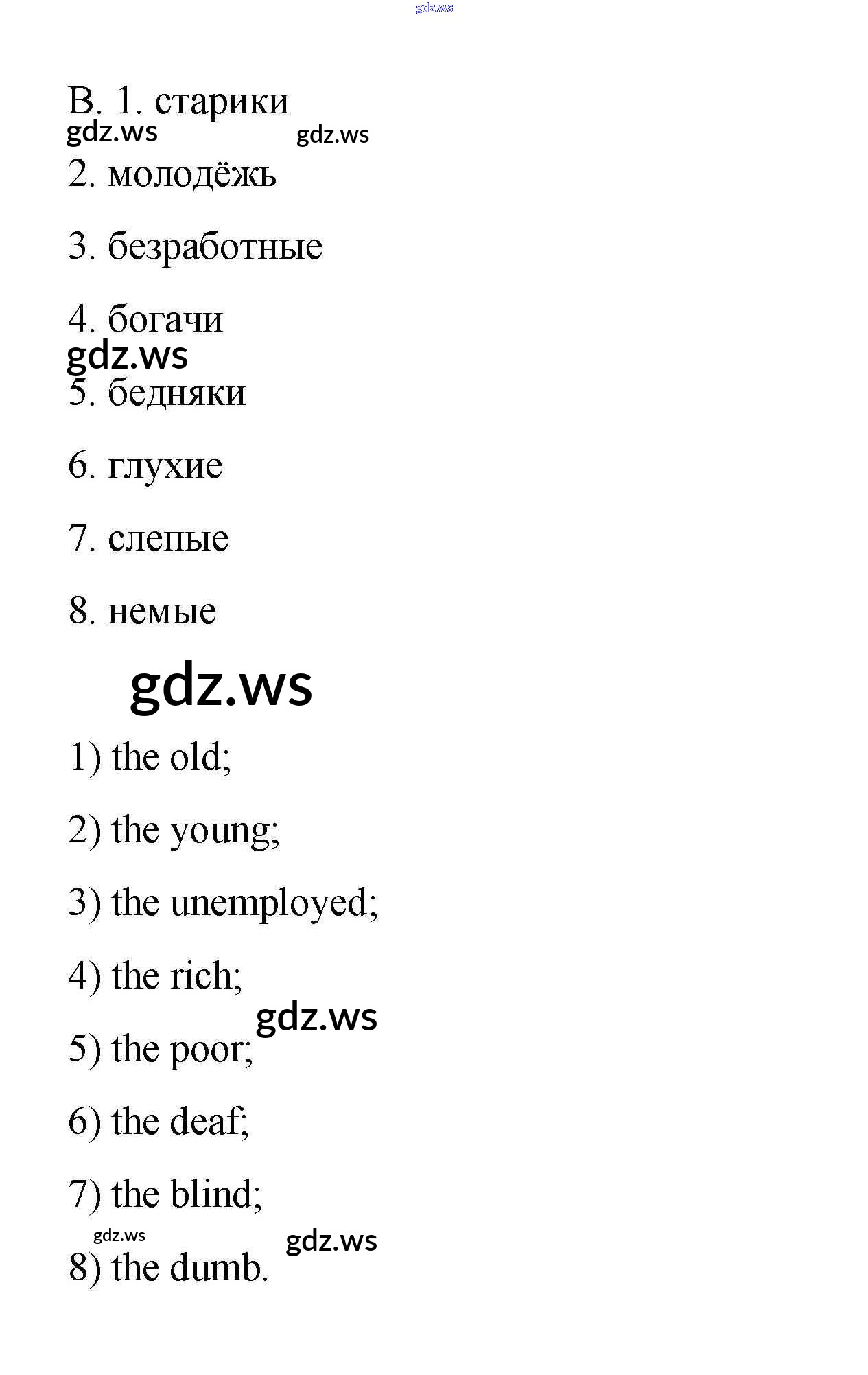 B. 1. старики

2. молодёжь

3. безработные

4. богачи

5. бедняки

6. глухие

7. слепые

8. немые

1) the old;

2) the young;

3) the unemployed;

4) the rich;

5) the poor;

6) the deaf;

7) the blind;

8) the dumb.

gdz.ws